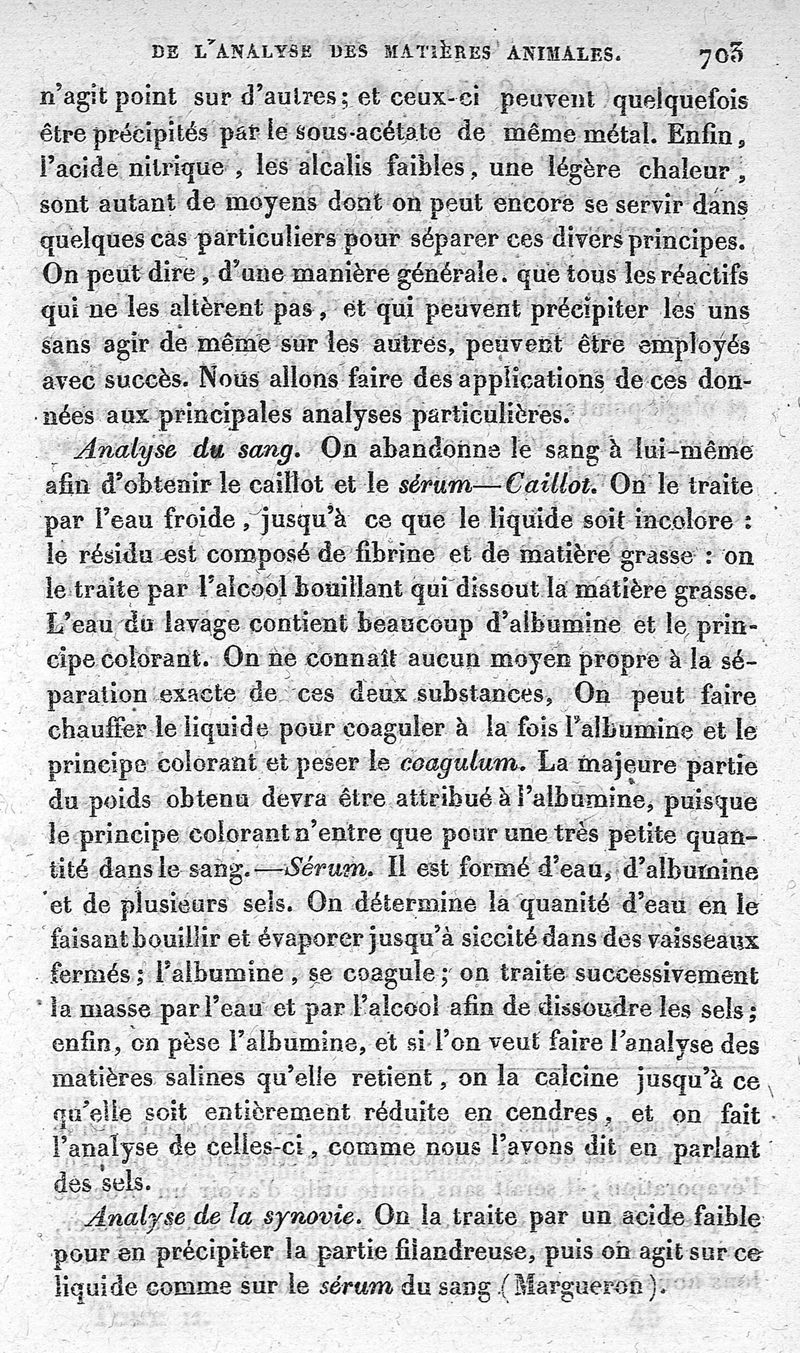 DE L'ANALYSE DES MATIÈRES ANIMALES. 703

n'agit point sur d'autres; et ceux-ci peuvent quelquefois être précipités par le sous-acétate de même métal. Enfin, l'acide nitrique, les alcalis faibles, une légère chaleur, sont autant de moyens dont on peut encore se servir dans quelques cas particuliers pour séparer ces divers principes. On peut dire, d'une manière générale. que tous les réactifs qui ne les altèrent pas, et qui peuvent précipiter les uns sans agir de même sur les autres, peuvent être employés avec succès. Nous allons faire des applications de ces données aux principales analyses particulières.

Analyse du sang. On abandonne le sang à lui-même afin d'obtenir le caillot et le sérum—Caillot. On le traite par l'eau froide, jusqu'à ce que le liquide soit incolore : le résidu est composé de fibrine et de matière grasse : on le traite par l'alcool bouillant qui dissout la matière grasse. L'eau du lavage contient beaucoup d'albumine et le principe colorant. On ne connaît aucun moyen propre à la séparation exacte de ces deux substances, On peut faire chauffer le liquide pour coaguler à la fois l'albumine et le principe colorant et peser le coagulum. La majeure partie du poids obtenu devra être attribué à l'albumine, puisque le principe colorant n'entre que pour une très petite quantité dans le sang.—Sérum. Il est formé d'eau, d'albumine et de plusieurs sels. On détermine la quanité d'eau en le faisant bouillir et évaporer jusqu'à siccité dans des vaisseaux fermés; l'albumine, se coagule; on traite successivement la masse par l'eau et par l'alcool afin de dissoudre les sels; enfin, on pèse l'albumine, et si l'on veut faire l'analyse des matières salines qu'elle retient, on la calcine jusqu'à ce qu'elle soit entièrement réduite en cendres, et on fait l'analyse de celles-ci, comme nous l'avons dit en parlant des sels.

Analyse de la synovie. On la traite par un acide faible pour en précipiter la partie filandreuse, puis on agit sur ce liquide comme sur le sérum du sang (Margueron).